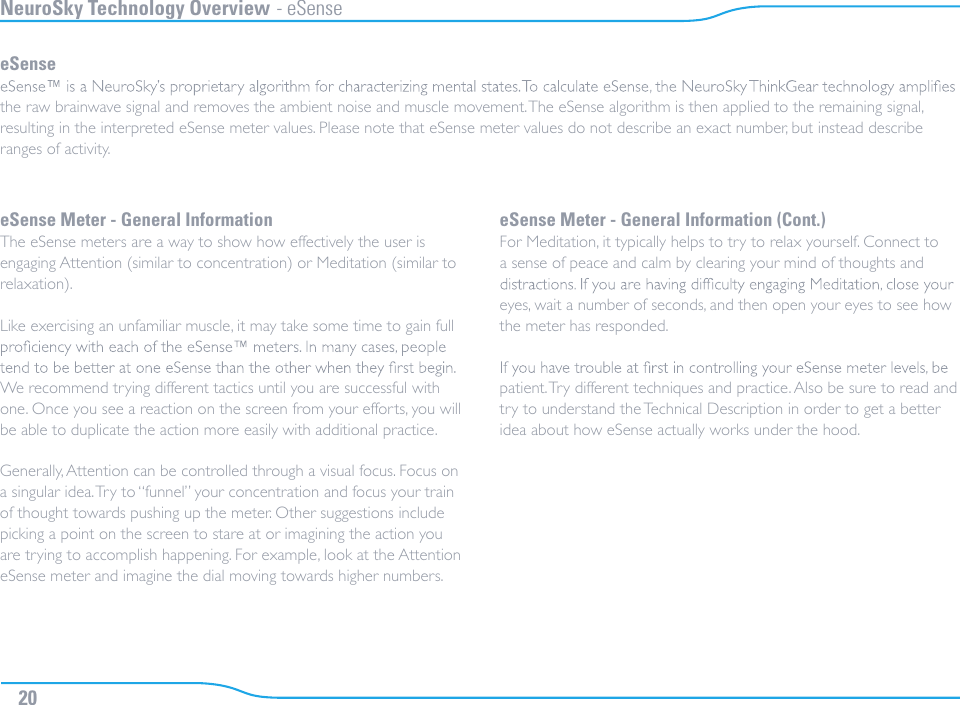 NeuroSky Technology Overview - eSense

eSense
eSense™ is a NeuroSky's proprietary algorithm for characterizing mental states. To calculate eSense, the NeuroSky ThinkGear technology amplifies the raw brainwave signal and removes the ambient noise and muscle movement. The eSense algorithm is then applied to the remaining signal, resulting in the interpreted eSense meter values. Please note that eSense meter values do not describe an exact number, but instead describe ranges of activity.

eSense Meter - General Information
The eSense meters are a way to show how effectively the user is engaging Attention (similar to concentration) or Meditation (similar to relaxation).

Like exercising an unfamiliar muscle, it may take some time to gain full proficiency with each of the eSense™ meters. In many cases, people tend to be better at one eSense than the other when they first begin. We recommend trying different tactics until you are successful with one. Once you see a reaction on the screen from your efforts, you will be able to duplicate the action more easily with additional practice.

Generally, Attention can be controlled through a visual focus. Focus on a singular idea. Try to "funnel" your concentration and focus your train of thought towards pushing up the meter. Other suggestions include picking a point on the screen to stare at or imagining the action you are trying to accomplish happening. For example, look at the Attention eSense meter and imagine the dial moving towards higher numbers.

eSense Meter - General Information (Cont.)
For Meditation, it typically helps to try to relax yourself. Connect to a sense of peace and calm by clearing your mind of thoughts and distractions. If you are having difficulty engaging Meditation, close your eyes, wait a number of seconds, and then open your eyes to see how the meter has responded.

If you have trouble at first in controlling your eSense meter levels, be patient. Try different techniques and practice. Also be sure to read and try to understand the Technical Description in order to get a better idea about how eSense actually works under the hood.

20